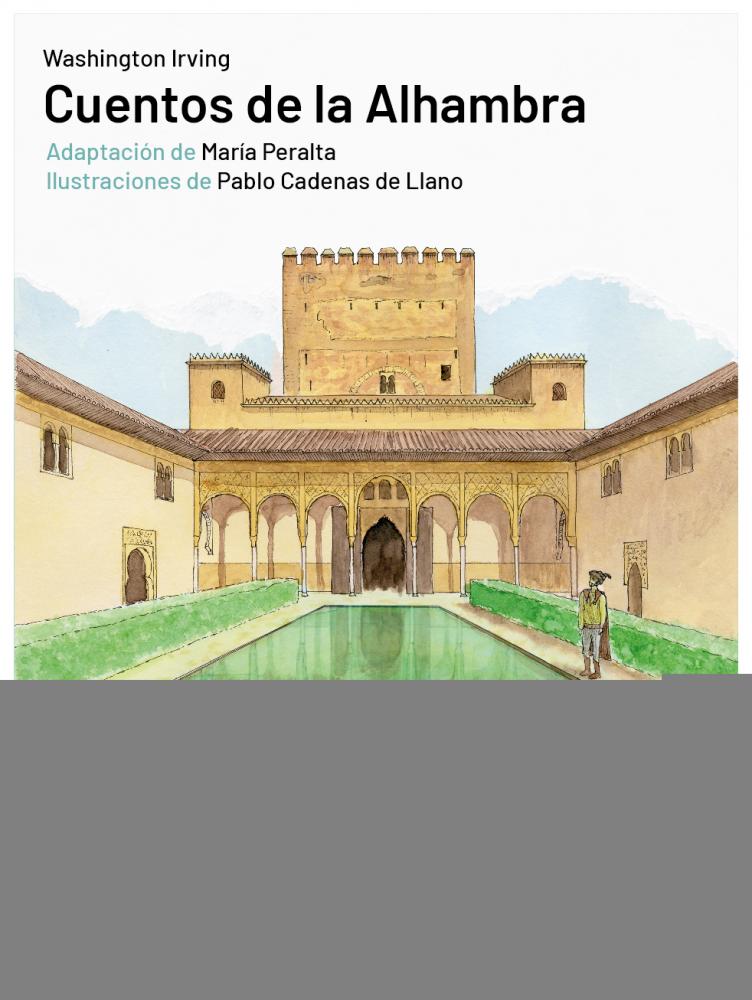 Washington Irving

Cuentos de la Alhambra

Adaptación de María Peralta
Ilustraciones de Pablo Cadenas de Llano